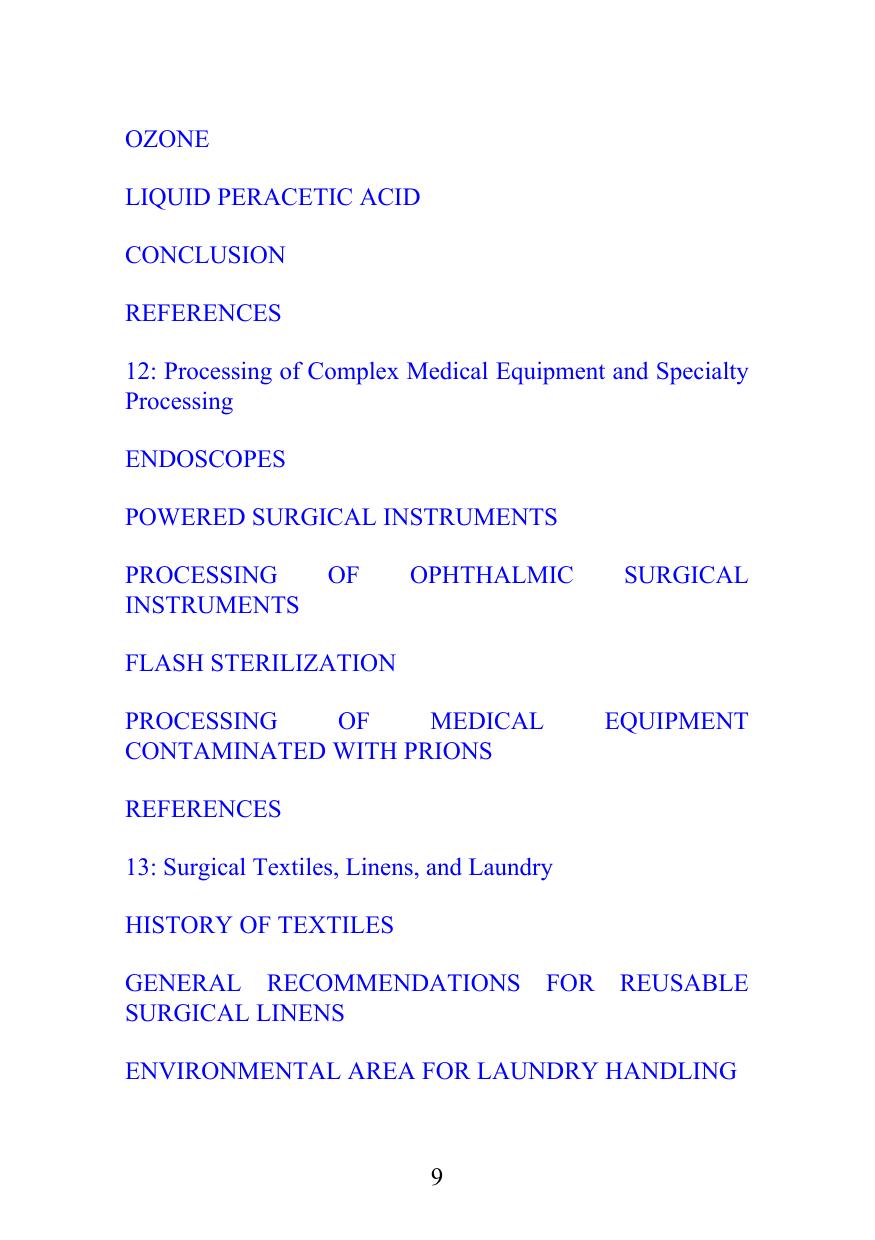 OZONE

LIQUID PERACETIC ACID

CONCLUSION

REFERENCES

12: Processing of Complex Medical Equipment and Specialty Processing

ENDOSCOPES

POWERED SURGICAL INSTRUMENTS

PROCESSING OF OPHTHALMIC SURGICAL INSTRUMENTS

FLASH STERILIZATION

PROCESSING OF MEDICAL EQUIPMENT CONTAMINATED WITH PRIONS

REFERENCES

13: Surgical Textiles, Linens, and Laundry

HISTORY OF TEXTILES

GENERAL RECOMMENDATIONS FOR REUSABLE SURGICAL LINENS

ENVIRONMENTAL AREA FOR LAUNDRY HANDLING

9